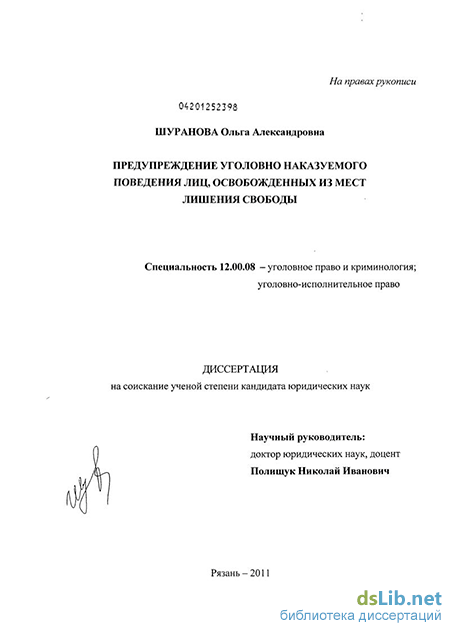 На правах рукописи

04201252398

ШУРАНОВА Ольга Александровна

ПРЕДУПРЕЖДЕНИЕ УГОЛОВНО НАКАЗУЕМОГО ПОВЕДЕНИЯ ЛИЦ, ОСВОБОЖДЕННЫХ ИЗ МЕСТ ЛИШЕНИЯ СВОБОДЫ

Специальность 12.00.08 – уголовное право и криминология; уголовно-исполнительное право

ДИССЕРТАЦИЯ
на соискание ученой степени кандидата юридических наук

Научный руководитель:
доктор юридических наук, доцент
Полищук Николай Иванович

Рязань – 2011

dsLib.net
библиотека диссертаций